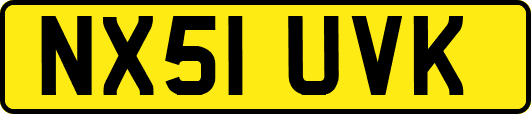 NX51 UVK